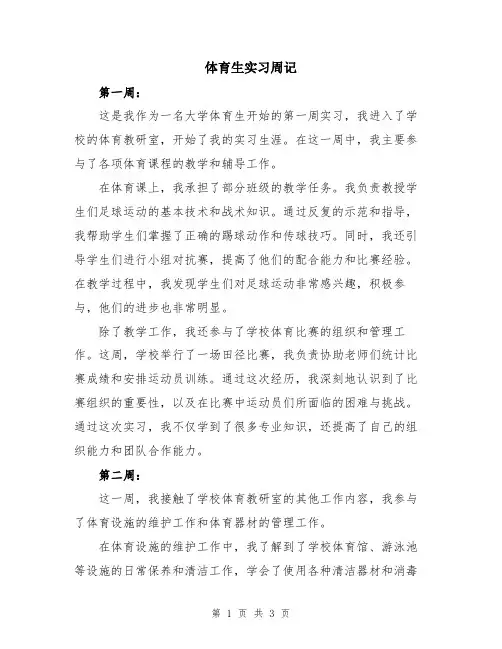 体育生实习周记

第一周：

这是我作为一名大学体育生开始的第一周实习，我进入了学校的体育教研室，开始了我的实习生涯。在这一周中，我主要参与了各项体育课程的教学和辅导工作。

在体育课上，我承担了部分班级的教学任务。我负责教授学生们足球运动的基本技术和战术知识。通过反复的示范和指导，我帮助学生们掌握了正确的踢球动作和传球技巧。同时，我还引导学生们进行小组对抗赛，提高了他们的配合能力和比赛经验。在教学过程中，我发现学生们对足球运动非常感兴趣，积极参与，他们的进步也非常明显。

除了教学工作，我还参与了学校体育比赛的组织和管理工作。这周，学校举行了一场田径比赛，我负责协助老师们统计比赛成绩和安排运动员训练。通过这次经历，我深刻地认识到了比赛组织的重要性，以及在比赛中运动员们所面临的困难与挑战。通过这次实习，我不仅学到了很多专业知识，还提高了自己的组织能力和团队合作能力。

第二周：

这一周，我接触了学校体育教研室的其他工作内容，我参与了体育设施的维护工作和体育器材的管理工作。

在体育设施的维护工作中，我了解到了学校体育馆、游泳池等设施的日常保养和清洁工作，学会了使用各种清洁器材和消毒

第 1 页 共 3 页